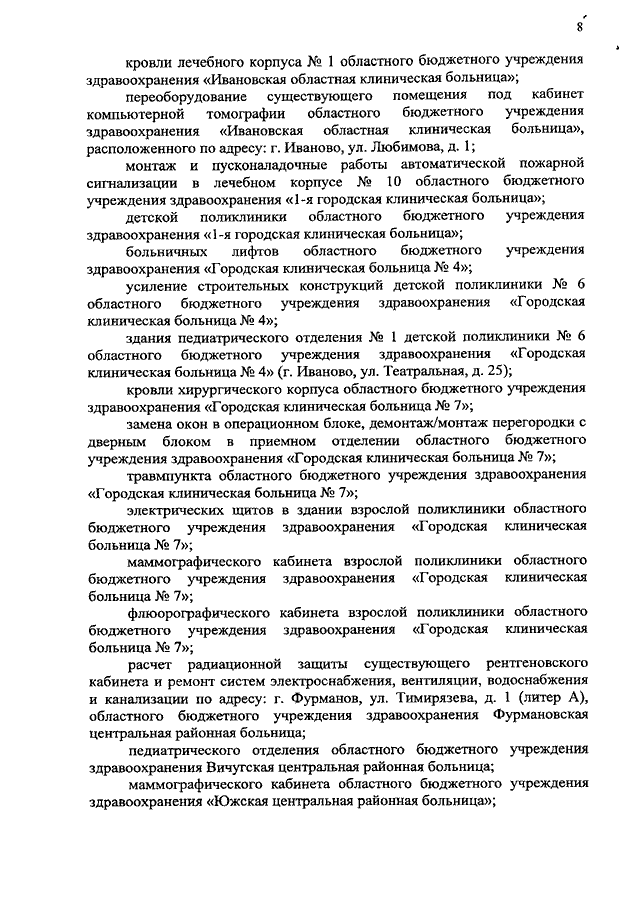 8

кровли лечебного корпуса № 1 областного бюджетного учреждения здравоохранения «Ивановская областная клиническая больница»;

переоборудование существующего помещения под кабинет компьютерной томографии областного бюджетного учреждения здравоохранения «Ивановская областная клиническая больница», расположенного по адресу: г. Иваново, ул. Любимова, д. 1;

монтаж и пусконаладочные работы автоматической пожарной сигнализации в лечебном корпусе № 10 областного бюджетного учреждения здравоохранения «1-я городская клиническая больница»;

детской поликлиники областного бюджетного учреждения здравоохранения «1-я городская клиническая больница»;

больничных лифтов областного бюджетного учреждения здравоохранения «Городская клиническая больница № 4»;

усиление строительных конструкций детской поликлиники № 6 областного бюджетного учреждения здравоохранения «Городская клиническая больница № 4»;

здания педиатрического отделения № 1 детской поликлиники № 6 областного бюджетного учреждения здравоохранения «Городская клиническая больница № 4» (г. Иваново, ул. Театральная, д. 25);

кровли хирургического корпуса областного бюджетного учреждения здравоохранения «Городская клиническая больница № 7»;

замена окон в операционном блоке, демонтаж/монтаж перегородки с дверным блоком в приемном отделении областного бюджетного учреждения здравоохранения «Городская клиническая больница № 7»;

травмпункта областного бюджетного учреждения здравоохранения «Городская клиническая больница № 7»;

электрических щитов в здании взрослой поликлиники областного бюджетного учреждения здравоохранения «Городская клиническая больница № 7»;

маммографического кабинета взрослой поликлиники областного бюджетного учреждения здравоохранения «Городская клиническая больница № 7»;

флюорографического кабинета взрослой поликлиники областного бюджетного учреждения здравоохранения «Городская клиническая больница № 7»;

расчет радиационной защиты существующего рентгеновского кабинета и ремонт систем электроснабжения, вентиляции, водоснабжения и канализации по адресу: г. Фурманов, ул. Тимирязева, д. 1 (литер А), областного бюджетного учреждения здравоохранения Фурмановская центральная районная больница;

педиатрического отделения областного бюджетного учреждения здравоохранения Вичугская центральная районная больница;

маммографического кабинета областного бюджетного учреждения здравоохранения «Южская центральная районная больница»;